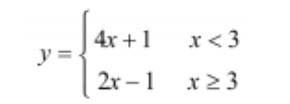 $y = \begin{cases} 4x+1 & x<3 \\ 2x-1 & x \geq 3 \end{cases}$